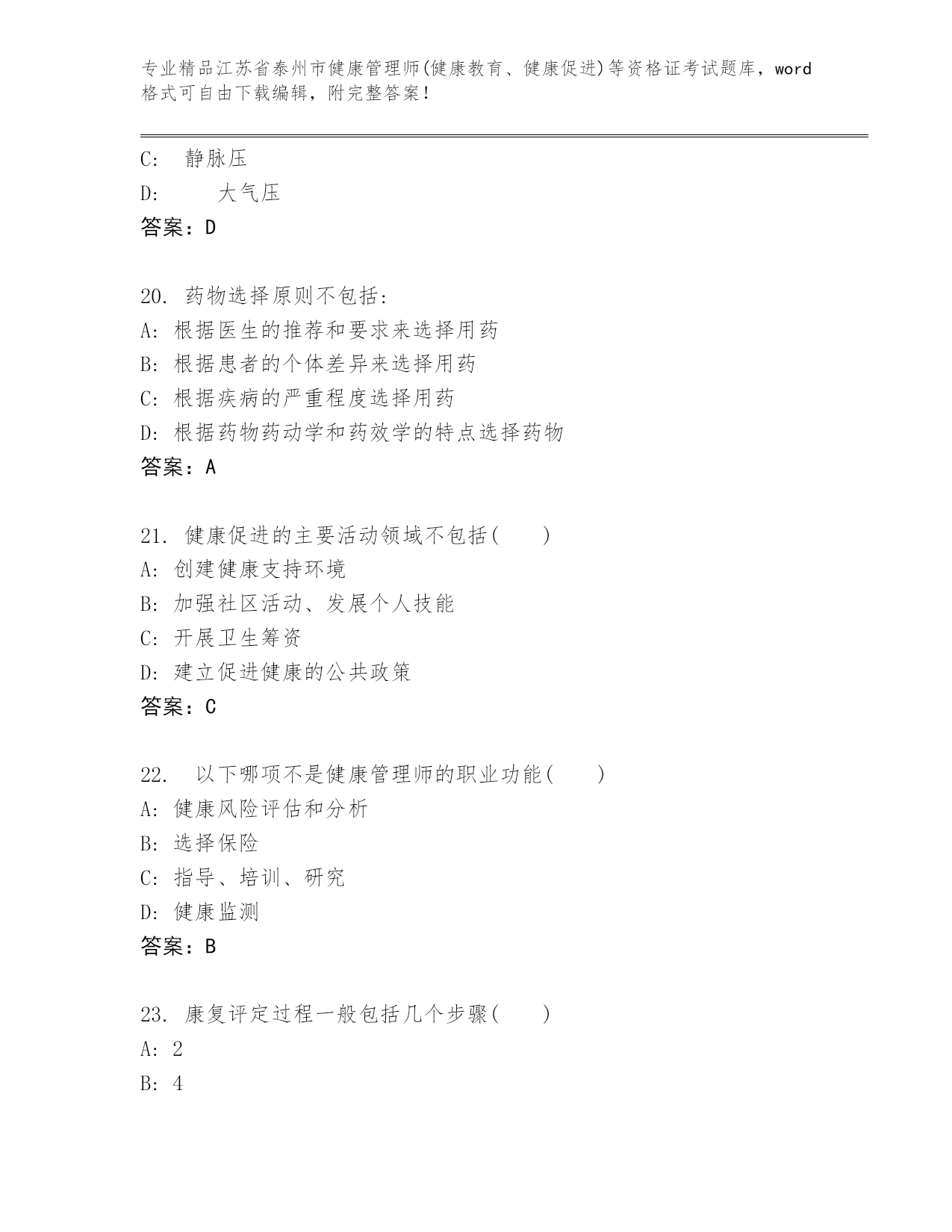 专业精品江苏省泰州市健康管理师(健康教育、健康促进)等资格证考试题库，word格式可自由下载编辑，附完整答案！

C: 静脉压
D: 大气压
答案：D

20. 药物选择原则不包括:
A: 根据医生的推荐和要求来选择用药
B: 根据患者的个体差异来选择用药
C: 根据疾病的严重程度选择用药
D: 根据药物药动学和药效学的特点选择药物
答案：A

21. 健康促进的主要活动领域不包括( )
A: 创建健康支持环境
B: 加强社区活动、发展个人技能
C: 开展卫生筹资
D: 建立促进健康的公共政策
答案：C

22. 以下哪项不是健康管理师的职业功能( )
A: 健康风险评估和分析
B: 选择保险
C: 指导、培训、研究
D: 健康监测
答案：B

23. 康复评定过程一般包括几个步骤( )
A: 2
B: 4